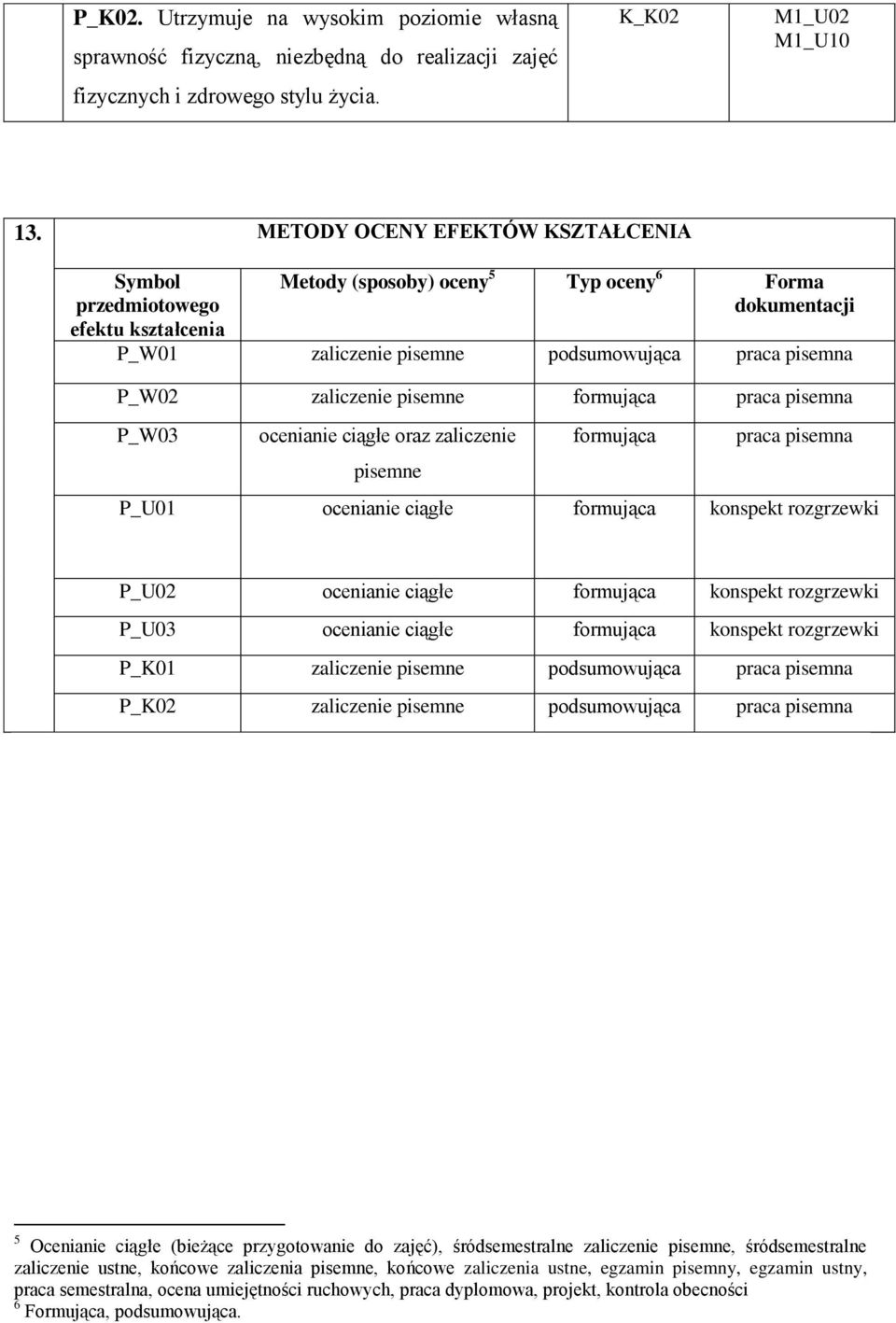 | P_K02. Utrzymuje na wysokim poziomie własną sprawność fizyczną, niezbędną do realizacji zajęć fizycznych i zdrowego stylu życia. | K_K02 | M1_U02 M1_U10 |
|---|---|---|

13. METODY OCENY EFEKTÓW KSZTAŁCENIA

| Symbol przedmiotowego efektu kształcenia | Metody (sposoby) oceny$^5$ | Typ oceny$^6$ | Forma dokumentacji |
|---|---|---|---|
| P_W01 | zaliczenie pisemne | podsumowująca | praca pisemna |
| P_W02 | zaliczenie pisemne | formująca | praca pisemna |
| P_W03 | ocenianie ciągłe oraz zaliczenie pisemne | formująca | praca pisemna |
| P_U01 | ocenianie ciągłe | formująca | konspekt rozgrzewki |
| P_U02 | ocenianie ciągłe | formująca | konspekt rozgrzewki |
| P_U03 | ocenianie ciągłe | formująca | konspekt rozgrzewki |
| P_K01 | zaliczenie pisemne | podsumowująca | praca pisemna |
| P_K02 | zaliczenie pisemne | podsumowująca | praca pisemna |

$^5$ Ocenianie ciągłe (bieżące przygotowanie do zajęć), śródsemestralne zaliczenie pisemne, śródsemestralne zaliczenie ustne, końcowe zaliczenia pisemne, końcowe zaliczenia ustne, egzamin pisemny, egzamin ustny, praca semestralna, ocena umiejętności ruchowych, praca dyplomowa, projekt, kontrola obecności
$^6$ Formująca, podsumowująca.